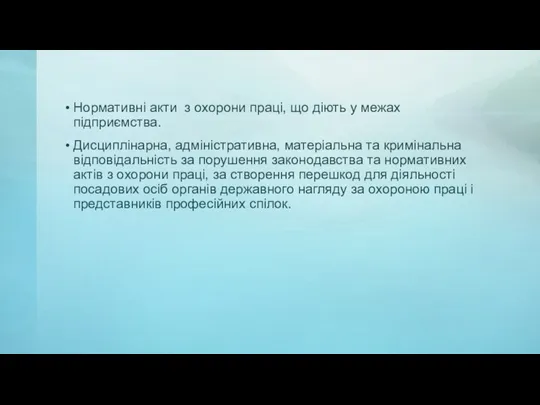 • Нормативні акти з охорони праці, що діють у межах підприємства.

• Дисциплінарна, адміністративна, матеріальна та кримінальна відповідальність за порушення законодавства та нормативних актів з охорони праці, за створення перешкод для діяльності посадових осіб органів державного нагляду за охороною праці і представників професійних спілок.